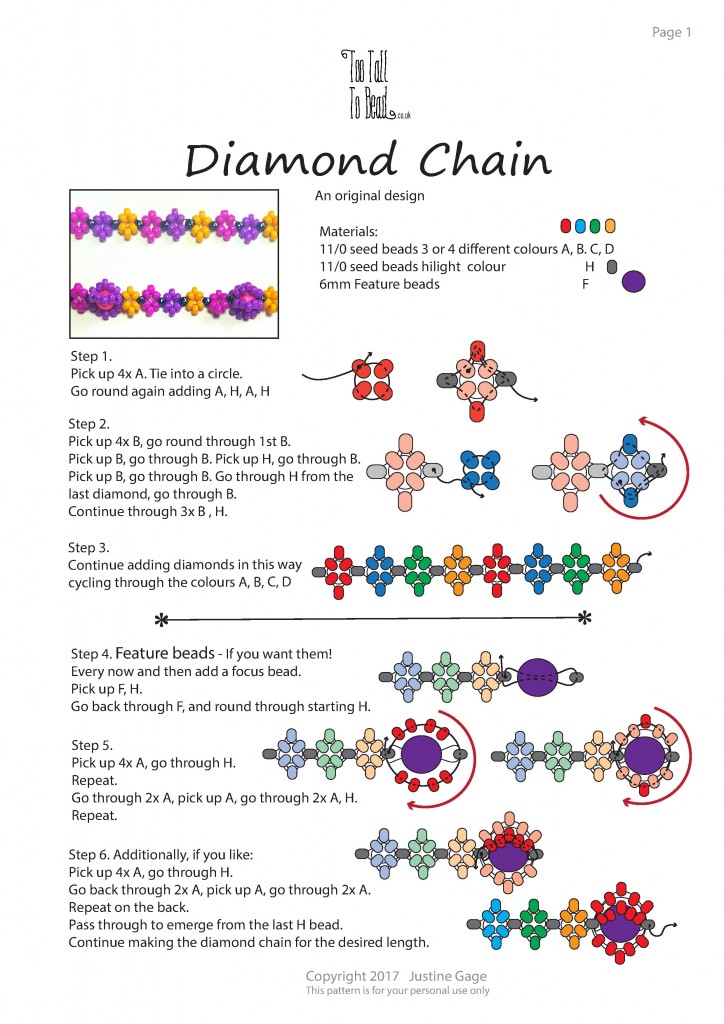 Page 1

Too Tall To Bead .co.uk

Diamond Chain

An original design

Materials:
11/0 seed beads 3 or 4 different colours A, B. C, D
11/0 seed beads hilight colour H
6mm Feature beads F

Step 1.
Pick up 4x A. Tie into a circle.
Go round again adding A, H, A, H

Step 2.
Pick up 4x B, go round through 1st B.
Pick up B, go through B. Pick up H, go through B.
Pick up B, go through B. Go through H from the last diamond, go through B.
Continue through 3x B , H.

Step 3.
Continue adding diamonds in this way cycling through the colours A, B, C, D

Step 4. Feature beads - If you want them!
Every now and then add a focus bead.
Pick up F, H.
Go back through F, and round through starting H.

Step 5.
Pick up 4x A, go through H.
Repeat.
Go through 2x A, pick up A, go through 2x A, H.
Repeat.

Step 6. Additionally, if you like:
Pick up 4x A, go through H.
Go back through 2x A, pick up A, go through 2x A.
Repeat on the back.
Pass through to emerge from the last H bead.
Continue making the diamond chain for the desired length.

Copyright 2017 Justine Gage
This pattern is for your personal use only